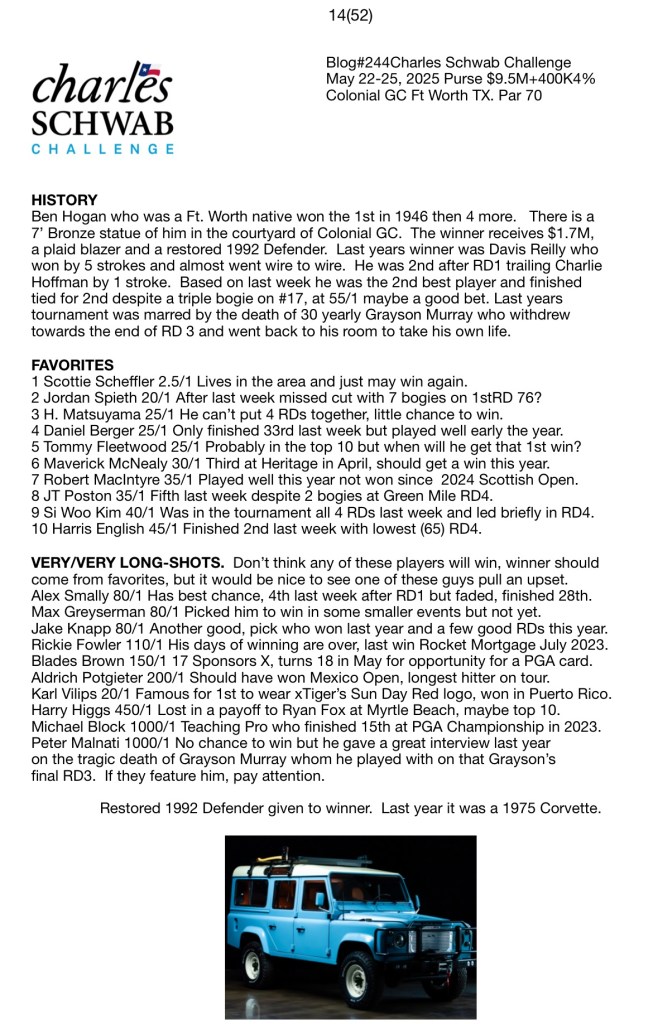 14(52)

charles SCHWAB CHALLENGE

Blog#244Charles Schwab Challenge
May 22-25, 2025 Purse $9.5M+400K4%
Colonial GC Ft Worth TX. Par 70

HISTORY
Ben Hogan who was a Ft. Worth native won the 1st in 1946 then 4 more. There is a 7' Bronze statue of him in the courtyard of Colonial GC. The winner receives $1.7M, a plaid blazer and a restored 1992 Defender. Last years winner was Davis Reilly who won by 5 strokes and almost went wire to wire. He was 2nd after RD1 trailing Charlie Hoffman by 1 stroke. Based on last week he was the 2nd best player and finished tied for 2nd despite a triple bogie on #17, at 55/1 maybe a good bet. Last years tournament was marred by the death of 30 yearly Grayson Murray who withdrew towards the end of RD 3 and went back to his room to take his own life.

FAVORITES
1 Scottie Scheffler 2.5/1 Lives in the area and just may win again.
2 Jordan Spieth 20/1 After last week missed cut with 7 bogies on 1stRD 76?
3 H. Matsuyama 25/1 He can't put 4 RDs together, little chance to win.
4 Daniel Berger 25/1 Only finished 33rd last week but played well early the year.
5 Tommy Fleetwood 25/1 Probably in the top 10 but when will he get that 1st win?
6 Maverick McNealy 30/1 Third at Heritage in April, should get a win this year.
7 Robert MacIntyre 35/1 Played well this year not won since 2024 Scottish Open.
8 JT Poston 35/1 Fifth last week despite 2 bogies at Green Mile RD4.
9 Si Woo Kim 40/1 Was in the tournament all 4 RDs last week and led briefly in RD4.
10 Harris English 45/1 Finished 2nd last week with lowest (65) RD4.

VERY/VERY LONG-SHOTS. Don't think any of these players will win, winner should come from favorites, but it would be nice to see one of these guys pull an upset.
Alex Smally 80/1 Has best chance, 4th last week after RD1 but faded, finished 28th.
Max Greyserman 80/1 Picked him to win in some smaller events but not yet.
Jake Knapp 80/1 Another good, pick who won last year and a few good RDs this year.
Rickie Fowler 110/1 His days of winning are over, last win Rocket Mortgage July 2023.
Blades Brown 150/1 17 Sponsors X, turns 18 in May for opportunity for a PGA card.
Aldrich Potgieter 200/1 Should have won Mexico Open, longest hitter on tour.
Karl Vilips 20/1 Famous for 1st to wear xTiger's Sun Day Red logo, won in Puerto Rico.
Harry Higgs 450/1 Lost in a payoff to Ryan Fox at Myrtle Beach, maybe top 10.
Michael Block 1000/1 Teaching Pro who finished 15th at PGA Championship in 2023.
Peter Malnati 1000/1 No chance to win but he gave a great interview last year on the tragic death of Grayson Murray whom he played with on that Grayson's final RD3. If they feature him, pay attention.

Restored 1992 Defender given to winner. Last year it was a 1975 Corvette.